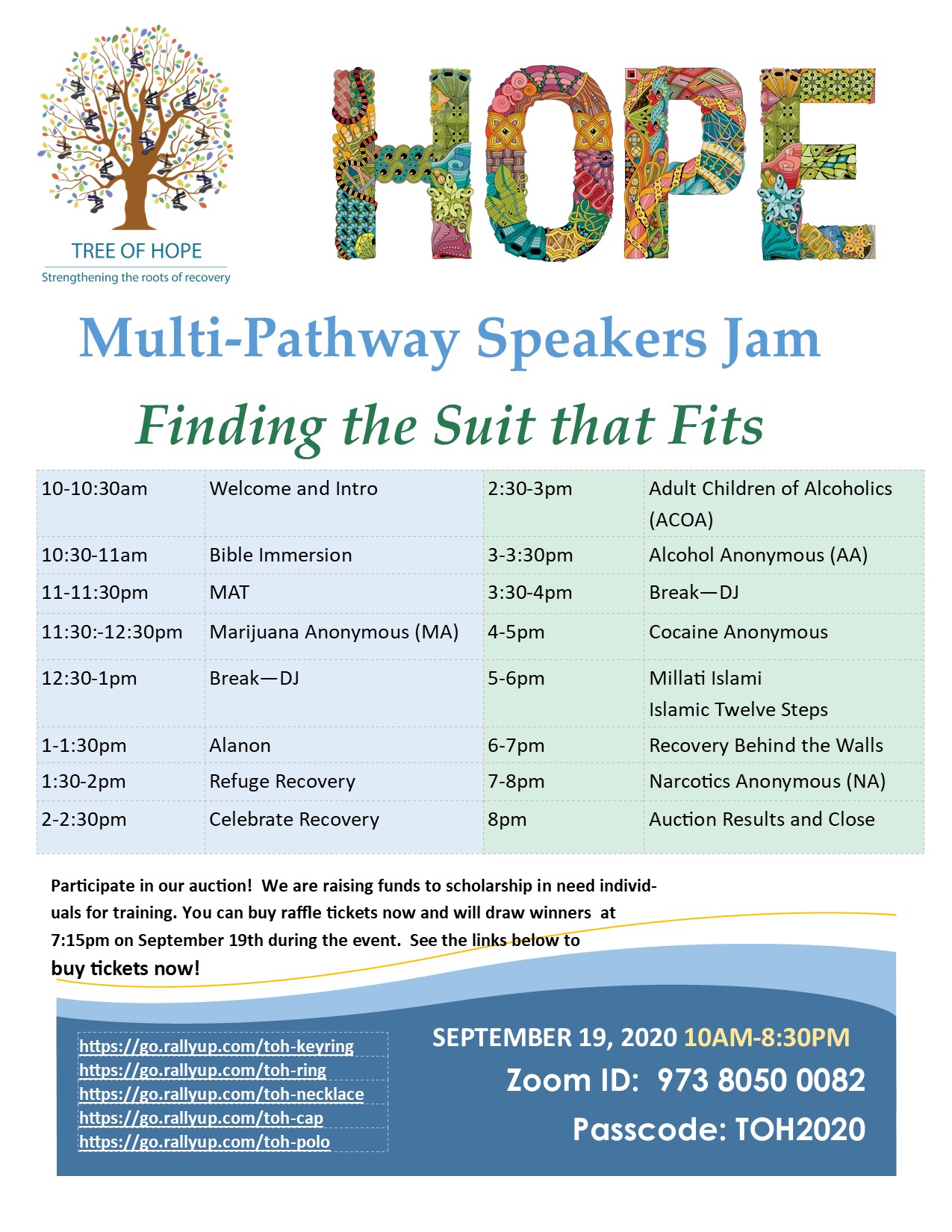 TREE OF HOPE
Strengthening the roots of recovery

HOPE

Multi-Pathway Speakers Jam

Finding the Suit that Fits

| 10-10:30am | Welcome and Intro | 2:30-3pm | Adult Children of Alcoholics (ACOA) |
|---|---|---|---|
| 10:30-11am | Bible Immersion | 3-3:30pm | Alcohol Anonymous (AA) |
| 11-11:30pm | MAT | 3:30-4pm | Break—DJ |
| 11:30:-12:30pm | Marijuana Anonymous (MA) | 4-5pm | Cocaine Anonymous |
| 12:30-1pm | Break—DJ | 5-6pm | Millati Islami Islamic Twelve Steps |
| 1-1:30pm | Alanon | 6-7pm | Recovery Behind the Walls |
| 1:30-2pm | Refuge Recovery | 7-8pm | Narcotics Anonymous (NA) |
| 2-2:30pm | Celebrate Recovery | 8pm | Auction Results and Close |

Participate in our auction! We are raising funds to scholarship in need individuals for training. You can buy raffle tickets now and will draw winners at 7:15pm on September 19th during the event. See the links below to buy tickets now!

https://go.rallyup.com/toh-keyring
https://go.rallyup.com/toh-ring
https://go.rallyup.com/toh-necklace
https://go.rallyup.com/toh-cap
https://go.rallyup.com/toh-polo

SEPTEMBER 19, 2020 10AM-8:30PM
Zoom ID: 973 8050 0082
Passcode: TOH2020